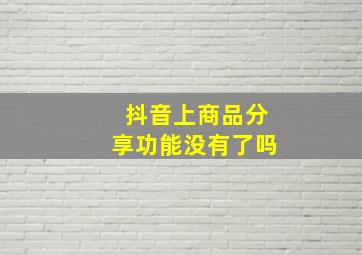 抖音上商品分享功能没有了吗